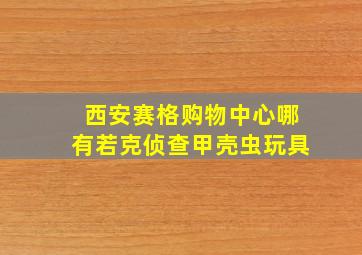 西安赛格购物中心哪有若克侦查甲壳虫玩具